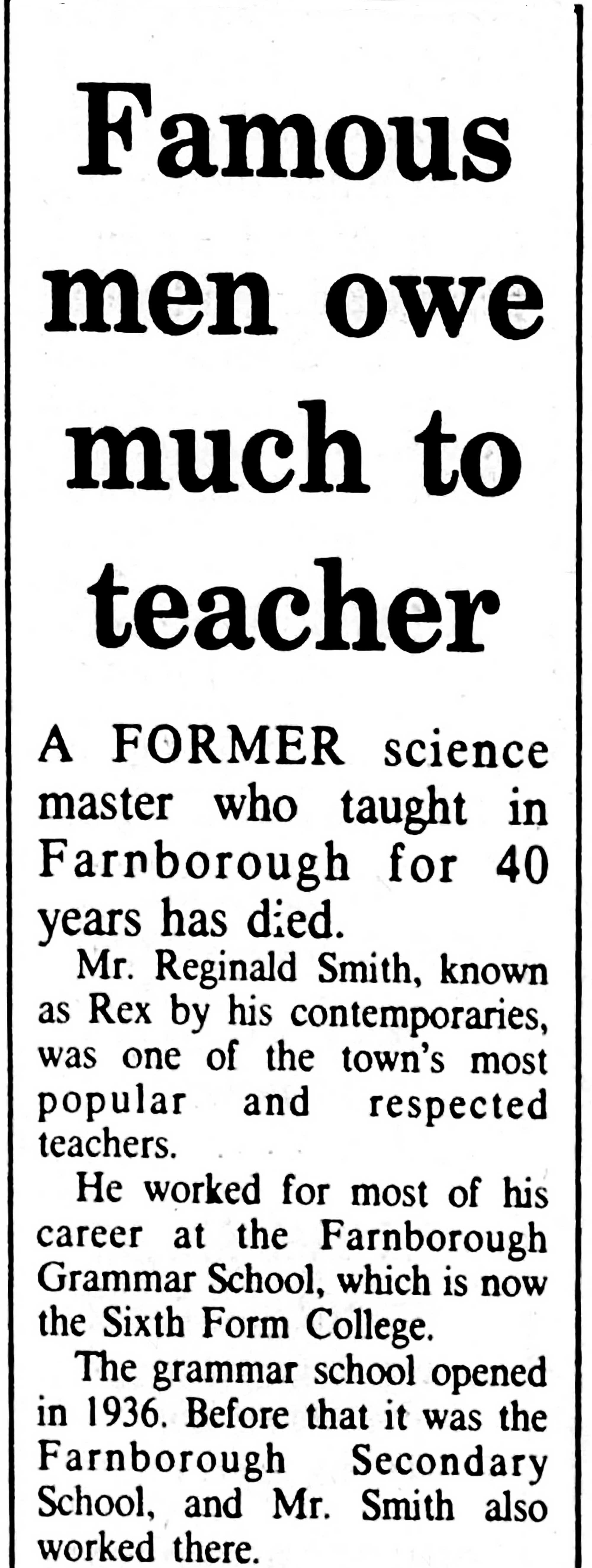 Famous men owe much to teacher

A FORMER science master who taught in Farnborough for 40 years has died.

Mr. Reginald Smith, known as Rex by his contemporaries, was one of the town's most popular and respected teachers.

He worked for most of his career at the Farnborough Grammar School, which is now the Sixth Form College.

The grammar school opened in 1936. Before that it was the Farnborough Secondary School, and Mr. Smith also worked there.